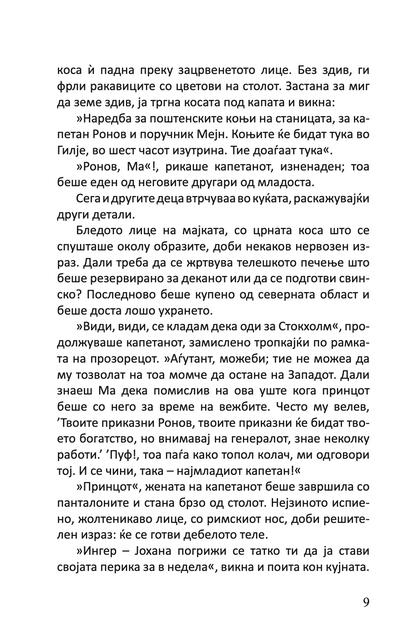 коса ѝ падна преку зацрвенетото лице. Без здив, ги фрли ракавиците со цветови на столот. Застана за миг да земе здив, ја тргна косата под капата и викна:

»Наредба за поштенските коњи на станицата, за капетан Ронов и поручник Мејн. Коњите ќе бидат тука во Гилје, во шест часот изутрина. Тие доаѓаат тука«.

»Ронов, Ма«!, рикаше капетанот, изненаден; тоа беше еден од неговите другари од младоста.

Сега и другите деца втрчуваа во куќата, раскажувајќи други детали.

Бледото лице на мајката, со црната коса што се спушташе околу образите, доби некаков нервозен израз. Дали треба да се жртвува телешкото печење што беше резервирано за деканот или да се подготви свинско? Последново беше купено од северната област и беше доста лошо ухрането.

»Види, види, се кладам дека оди за Стокхолм«, продолжуваше капетанот, замислено тропкајќи по рамката на прозорецот. »Аѓутант, можеби; тие не можеа да му тозволат на тоа момче да остане на Западот. Дали знаеш Ма дека помислив на ова уште кога принцот беше со него за време на вежбите. Често му велев, 'Твоите приказни Ронов, твоите приказни ќе бидат твоето богатство, но внимавај на генералот, знае неколку работи.' 'Пуф!, тоа паѓа како топол колач, ми одговори тој. И се чини, така – најмладиот капетан!«

»Принцот«, жената на капетанот беше завршила со панталоните и стана брзо од столот. Нејзиното испиено, жолтеникаво лице, со римскиот нос, доби решителен израз: ќе се готви дебелото теле.

»Ингер – Јохана погрижи се татко ти да ја стави својата перика за в недела«, викна и поита кон кујната.

9